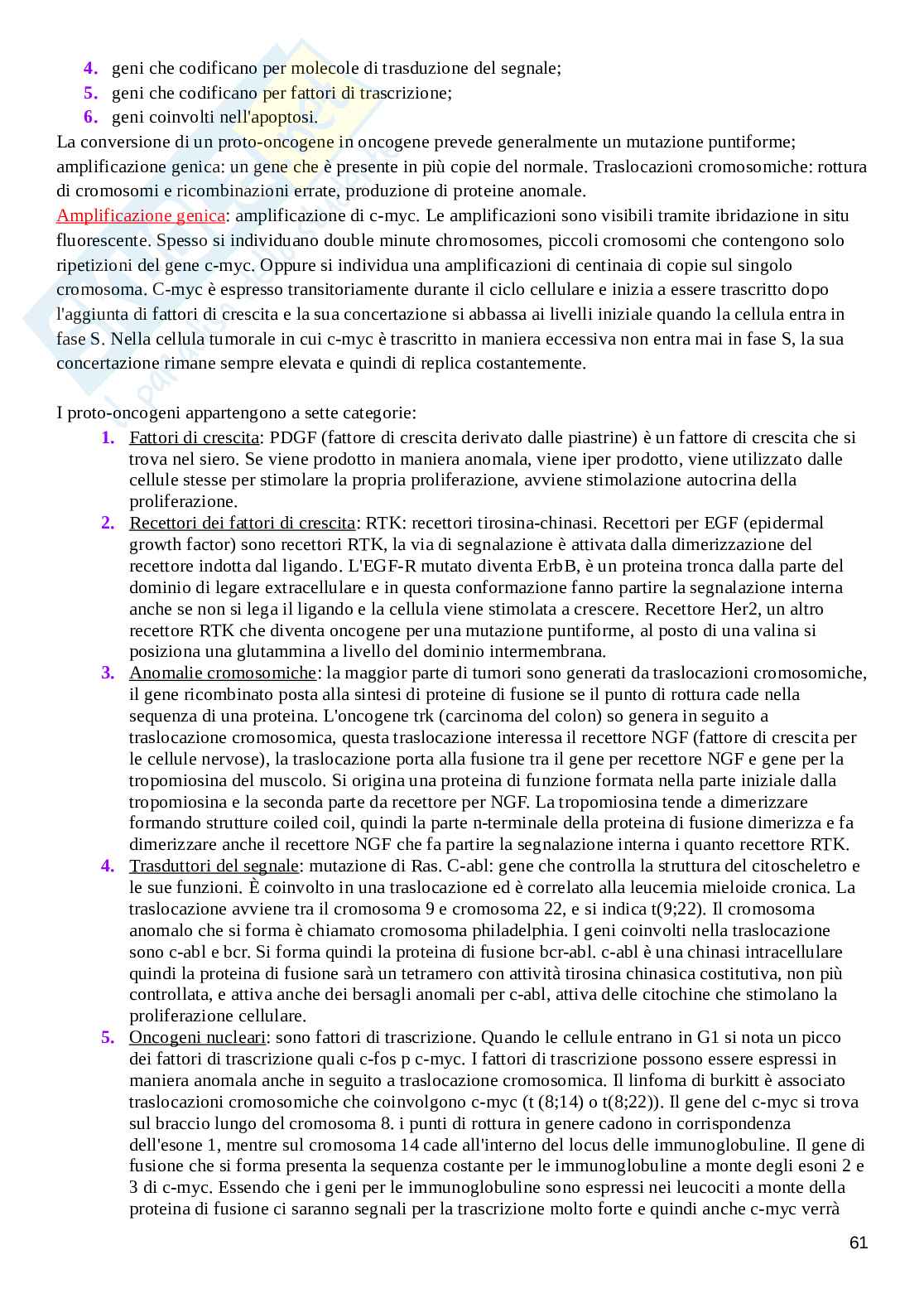 4. geni che codificano per molecole di trasduzione del segnale;
5. geni che codificano per fattori di trascrizione;
6. geni coinvolti nell'apoptosi.

La conversione di un proto-oncogene in oncogene prevede generalmente un mutazione puntiforme; amplificazione genica: un gene che è presente in più copie del normale. Traslocazioni cromosomiche: rottura di cromosomi e ricombinazioni errate, produzione di proteine anomale.

Amplificazione genica: amplificazione di c-myc. Le amplificazioni sono visibili tramite ibridazione in situ fluorescente. Spesso si individuano double minute chromosomes, piccoli cromosomi che contengono solo ripetizioni del gene c-myc. Oppure si individua una amplificazioni di centinaia di copie sul singolo cromosoma. C-myc è espresso transitoriamente durante il ciclo cellulare e inizia a essere trascritto dopo l'aggiunta di fattori di crescita e la sua concertazione si abbassa ai livelli iniziale quando la cellula entra in fase S. Nella cellula tumorale in cui c-myc è trascritto in maniera eccessiva non entra mai in fase S, la sua concertazione rimane sempre elevata e quindi di replica costantemente.

I proto-oncogeni appartengono a sette categorie:
1. Fattori di crescita: PDGF (fattore di crescita derivato dalle piastrine) è un fattore di crescita che si trova nel siero. Se viene prodotto in maniera anomala, viene iper prodotto, viene utilizzato dalle cellule stesse per stimolare la propria proliferazione, avviene stimolazione autocrina della proliferazione.
2. Recettori dei fattori di crescita: RTK: recettori tirosina-chinasi. Recettori per EGF (epidermal growth factor) sono recettori RTK, la via di segnalazione è attivata dalla dimerizzazione del recettore indotta dal ligando. L'EGF-R mutato diventa ErbB, è un proteina tronca dalla parte del dominio di legare extracellulare e in questa conformazione fanno partire la segnalazione interna anche se non si lega il ligando e la cellula viene stimolata a crescere. Recettore Her2, un altro recettore RTK che diventa oncogene per una mutazione puntiforme, al posto di una valina si posiziona una glutammina a livello del dominio intermembrana.
3. Anomalie cromosomiche: la maggior parte di tumori sono generati da traslocazioni cromosomiche, il gene ricombinato posta alla sintesi di proteine di fusione se il punto di rottura cade nella sequenza di una proteina. L'oncogene trk (carcinoma del colon) so genera in seguito a traslocazione cromosomica, questa traslocazione interessa il recettore NGF (fattore di crescita per le cellule nervose), la traslocazione porta alla fusione tra il gene per recettore NGF e gene per la tropomiosina del muscolo. Si origina una proteina di funzione formata nella parte iniziale dalla tropomiosina e la seconda parte da recettore per NGF. La tropomiosina tende a dimerizzare formando strutture coiled coil, quindi la parte n-terminale della proteina di fusione dimerizza e fa dimerizzare anche il recettore NGF che fa partire la segnalazione interna i quanto recettore RTK.
4. Trasduttori del segnale: mutazione di Ras. C-abl: gene che controlla la struttura del citoscheletro e le sue funzioni. È coinvolto in una traslocazione ed è correlato alla leucemia mieloide cronica. La traslocazione avviene tra il cromosoma 9 e cromosoma 22, e si indica t(9;22). Il cromosoma anomalo che si forma è chiamato cromosoma philadelphia. I geni coinvolti nella traslocazione sono c-abl e bcr. Si forma quindi la proteina di fusione bcr-abl. c-abl è una chinasi intracellulare quindi la proteina di fusione sarà un tetramero con attività tirosina chinasica costitutiva, non più controllata, e attiva anche dei bersagli anomali per c-abl, attiva delle citochine che stimolano la proliferazione cellulare.
5. Oncogeni nucleari: sono fattori di trascrizione. Quando le cellule entrano in G1 si nota un picco dei fattori di trascrizione quali c-fos p c-myc. I fattori di trascrizione possono essere espressi in maniera anomala anche in seguito a traslocazione cromosomica. Il linfoma di burkitt è associato traslocazioni cromosomiche che coinvolgono c-myc (t (8;14) o t(8;22)). Il gene del c-myc si trova sul braccio lungo del cromosoma 8. i punti di rottura in genere cadono in corrispondenza dell'esone 1, mentre sul cromosoma 14 cade all'interno del locus delle immunoglobuline. Il gene di fusione che si forma presenta la sequenza costante per le immunoglobuline a monte degli esoni 2 e 3 di c-myc. Essendo che i geni per le immunoglobuline sono espressi nei leucociti a monte della proteina di fusione ci saranno segnali per la trascrizione molto forte e quindi anche c-myc verrà

61